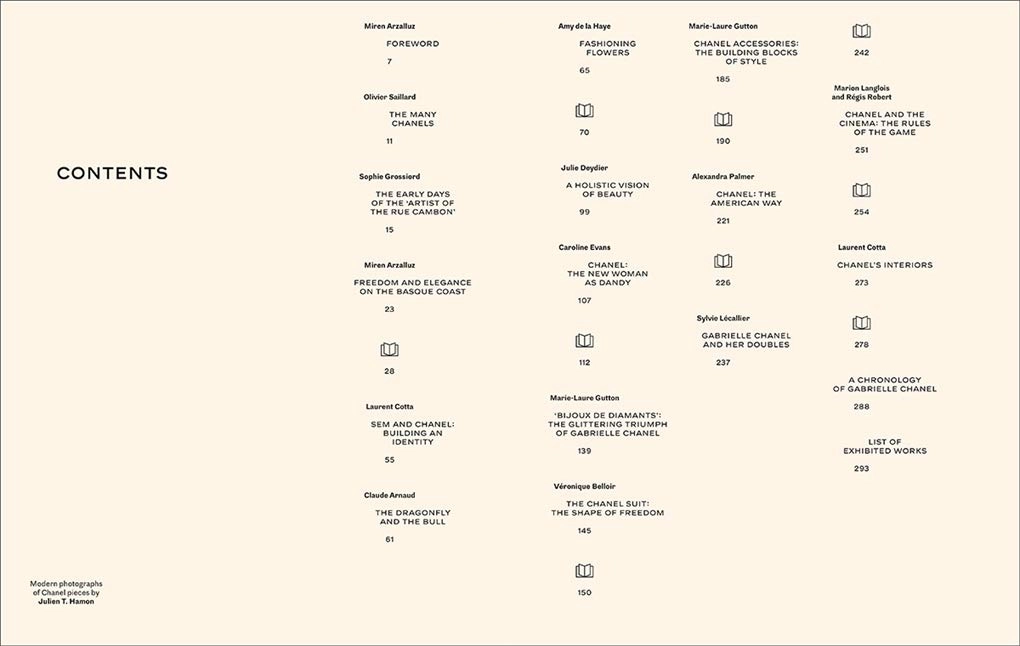 CONTENTS

Modern photographs of Chanel pieces by
Julien T. Hamon

Miren Arzalluz
FOREWORD
7

Olivier Saillard
THE MANY CHANELS
11

Sophie Grossiord
THE EARLY DAYS OF THE 'ARTIST OF THE RUE CAMBON'
15

Miren Arzalluz
FREEDOM AND ELEGANCE ON THE BASQUE COAST
23

28

Laurent Cotta
SEM AND CHANEL: BUILDING AN IDENTITY
55

Claude Arnaud
THE DRAGONFLY AND THE BULL
61

Amy de la Haye
FASHIONING FLOWERS
65

70

Julie Deydier
A HOLISTIC VISION OF BEAUTY
99

Caroline Evans
CHANEL: THE NEW WOMAN AS DANDY
107

112

Marie-Laure Gutton
'BIJOUX DE DIAMANTS': THE GLITTERING TRIUMPH OF GABRIELLE CHANEL
139

Véronique Belloir
THE CHANEL SUIT: THE SHAPE OF FREEDOM
145

150

Marie-Laure Gutton
CHANEL ACCESSORIES: THE BUILDING BLOCKS OF STYLE
185

190

Alexandra Palmer
CHANEL: THE AMERICAN WAY
221

226

Sylvie Lécallier
GABRIELLE CHANEL AND HER DOUBLES
237

242

Marion Langlois and Régis Robert
CHANEL AND THE CINEMA: THE RULES OF THE GAME
251

254

Laurent Cotta
CHANEL'S INTERIORS
273

278

A CHRONOLOGY OF GABRIELLE CHANEL
288

LIST OF EXHIBITED WORKS
293